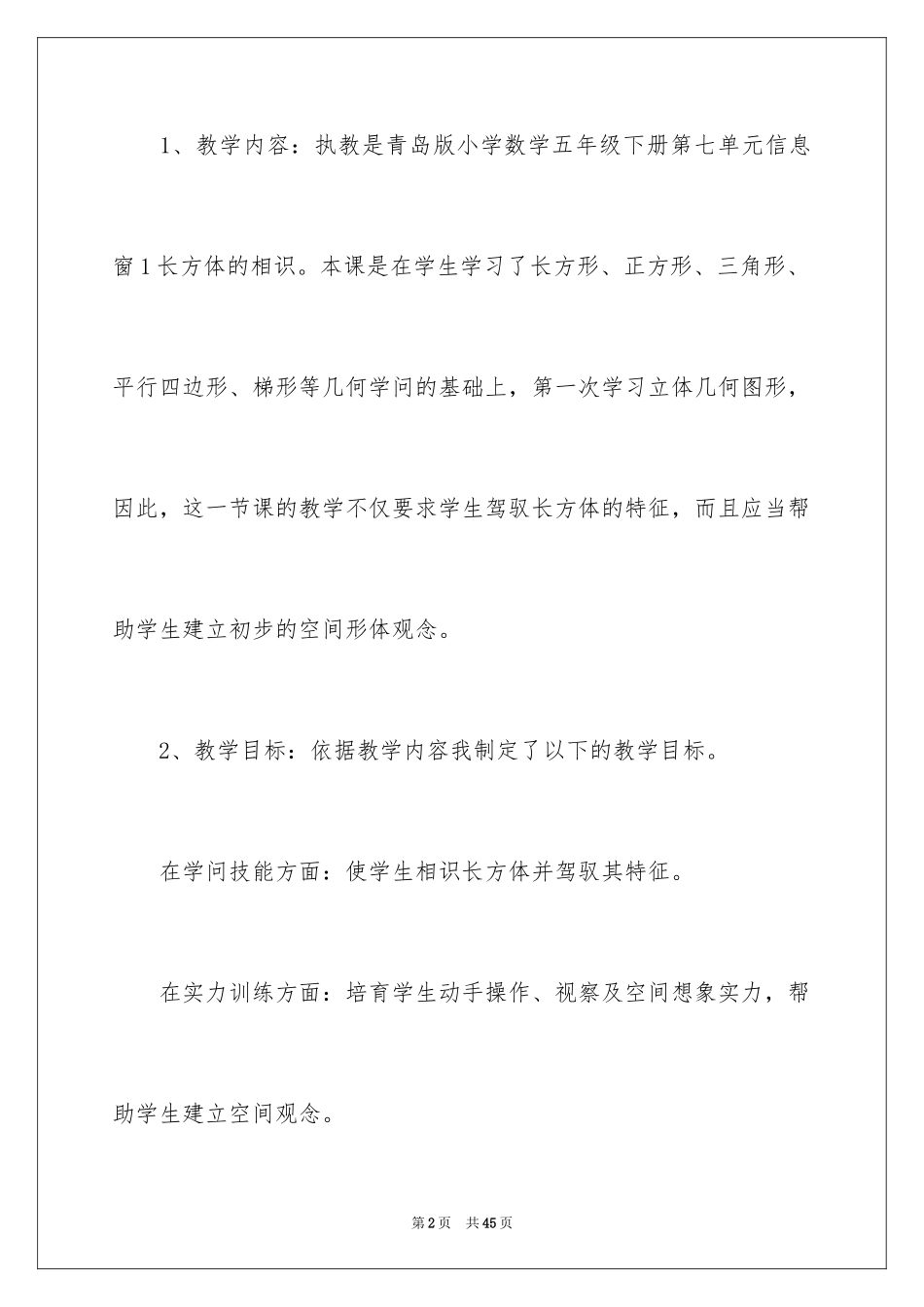 1、教学内容：执教是青岛版小学数学五年级下册第七单元信息窗1长方体的相识。本课是在学生学习了长方形、正方形、三角形、平行四边形、梯形等几何学问的基础上，第一次学习立体几何图形，因此，这一节课的教学不仅要求学生驾驭长方体的特征，而且应当帮助学生建立初步的空间形体观念。

2、教学目标：依据教学内容我制定了以下的教学目标。

在学问技能方面：使学生相识长方体并驾驭其特征。

在实力训练方面：培育学生动手操作、视察及空间想象实力，帮助学生建立空间观念。

第2页 共45页